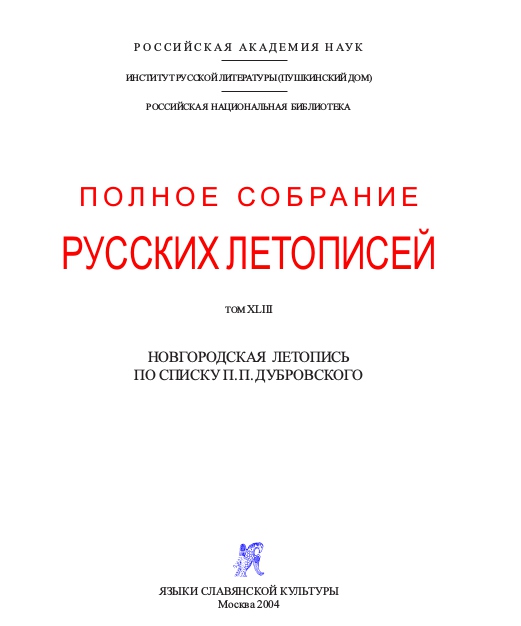 РОССИЙСКАЯ АКАДЕМИЯ НАУК

ИНСТИТУТ РУССКОЙ ЛИТЕРАТУРЫ (ПУШКИНСКИЙ ДОМ)

РОССИЙСКАЯ НАЦИОНАЛЬНАЯ БИБЛИОТЕКА

ПОЛНОЕ СОБРАНИЕ
РУССКИХ ЛЕТОПИСЕЙ

ТОМ XLIII

НОВГОРОДСКАЯ ЛЕТОПИСЬ
ПО СПИСКУ П. П. ДУБРОВСКОГО

ЯЗЫКИ СЛАВЯНСКОЙ КУЛЬТУРЫ
Москва 2004